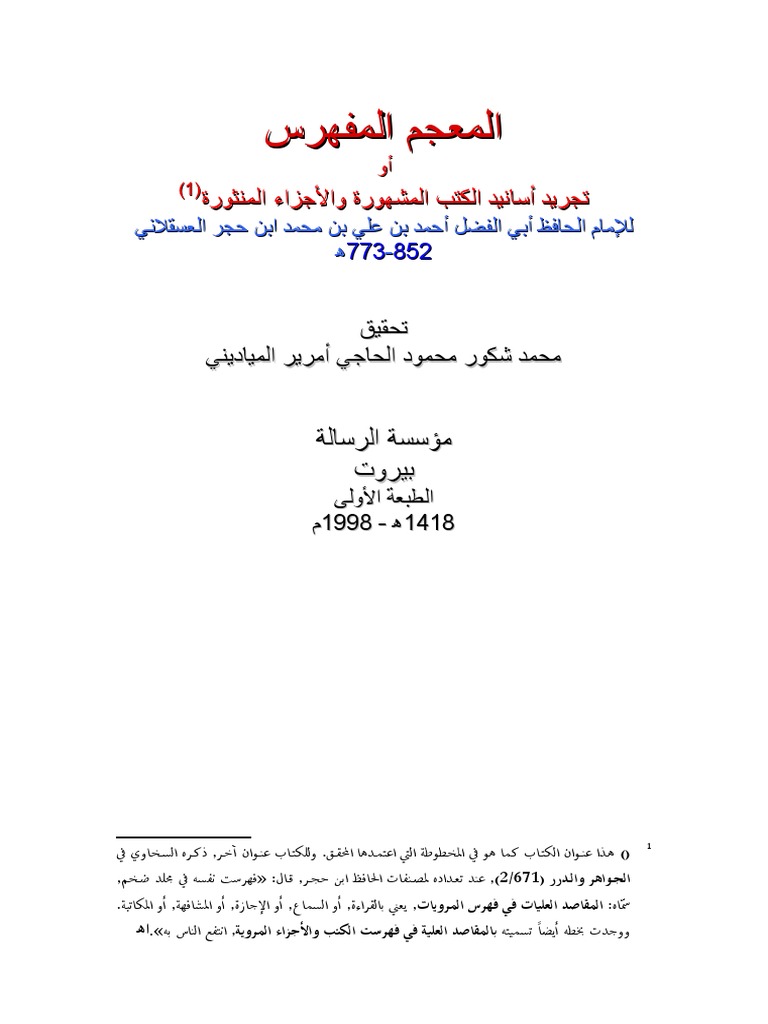 المعجم المفهرس
أو
تجريد أسانيد الكتب المشهورة والأجزاء المنثورة(1)
للإمام الحافظ أبي الفضل أحمد بن علي بن محمد ابن حجر العسقلاني
773-852هـ

تحقيق
محمد شكور محمود الحاجي أمرير المياديني

مؤسسة الرسالة
بيروت
الطبعة الأولى
1418هـ - 1998م

1 () هذا عنوان الكتاب كما هو في المخطوطة التي اعتمدها المحقق. وللكتاب عنوان آخر، ذكره السخاوي في الجواهر والدرر (2/671)، عند تعداده لمصنفات الحافظ ابن حجر، قال: «فهرست نفسه في مجلد ضخم، سمّاه: المقاصد العليات في فهرس المرويات، يعني بالقراءة، أو السماع، أو الإجازة، أو المشافهة، أو المكاتبة. ووجدت بخطه أيضاً تسميته بالمقاصد العلية في فهرست الكتب والأجزاء المروية، انتفع الناس به».اهـ